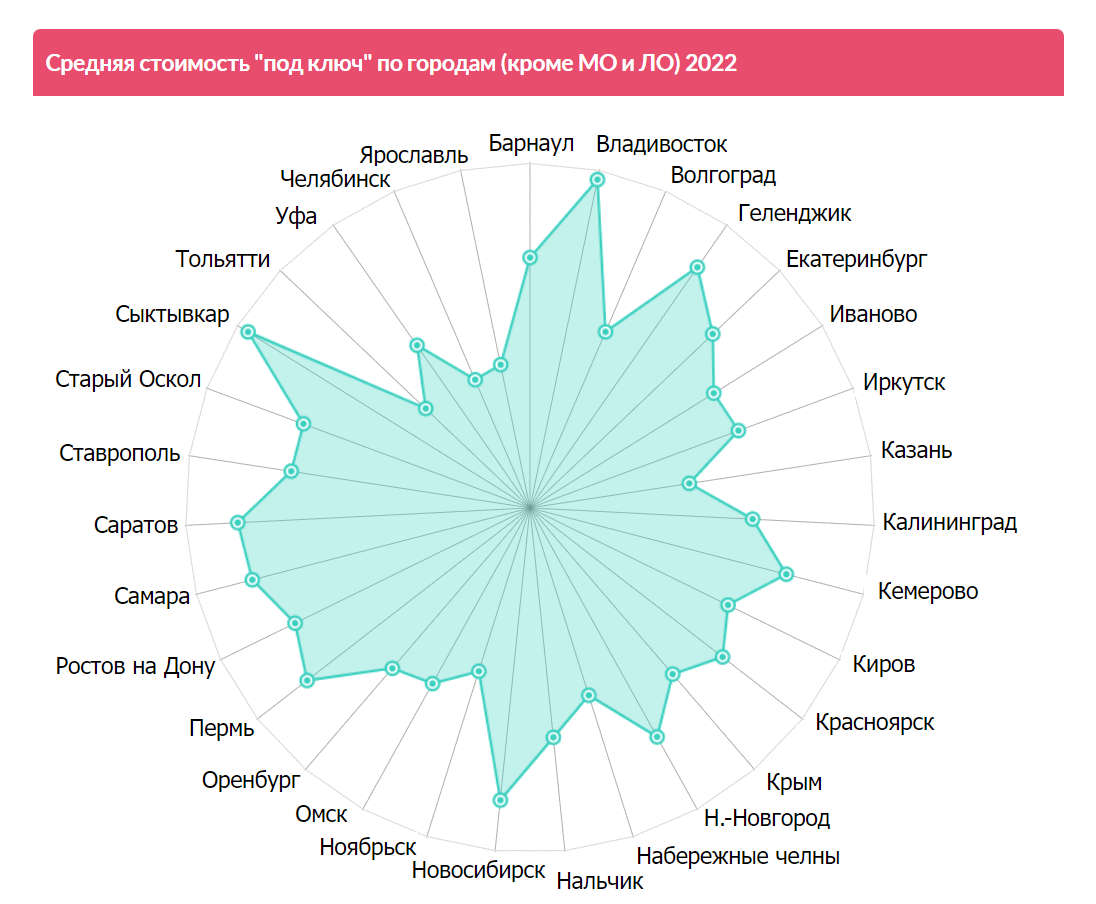 Средняя стоимость "под ключ" по городам (кроме МО и ЛО) 2022

Барнаул
Владивосток
Волгоград
Геленджик
Екатеринбург
Иваново
Иркутск
Казань
Калининград
Кемерово
Киров
Красноярск
Крым
Н.-Новгород
Набережные челны
Нальчик
Новосибирск
Ноябрьск
Омск
Оренбург
Пермь
Ростов на Дону
Самара
Саратов
Ставрополь
Старый Оскол
Сыктывкар
Тольятти
Уфа
Челябинск
Ярославль